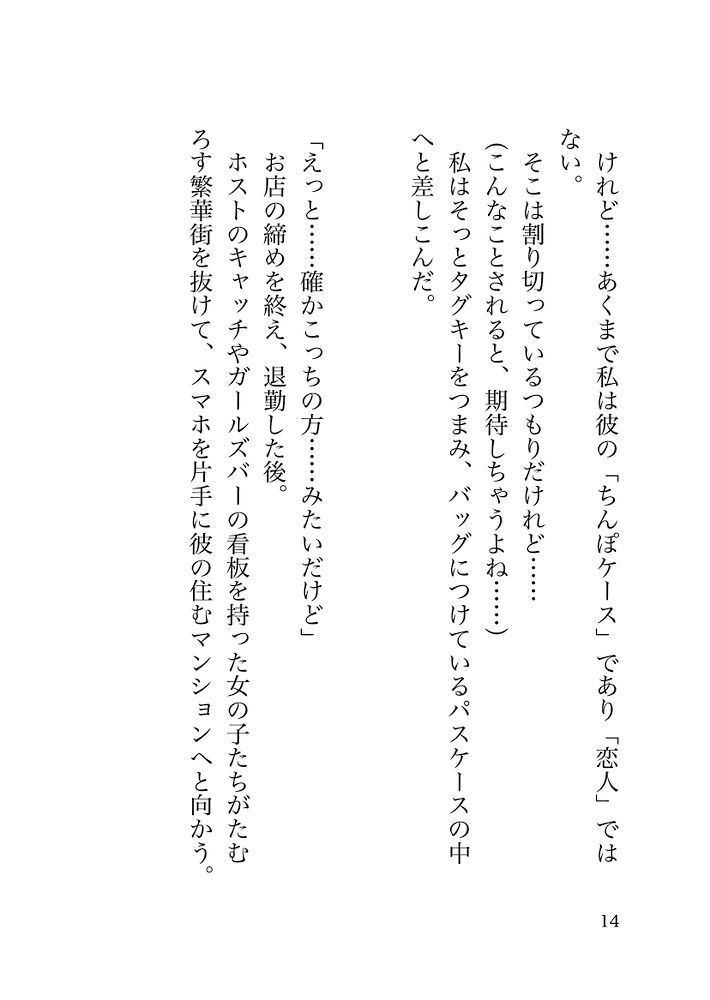 けれど……あくまで私は彼の「ちんぽケース」であり「恋人」ではない。

そこは割り切っているつもりだけれど……
（こんなことされると、期待しちゃうよね……）
私はそっとタグキーをつまみ、バッグにつけているパスケースの中へと差しこんだ。

「えっと……確かこっちの方……みたいだけど」
お店の締めを終え、退勤した後。
ホストのキャッチやガールズバーの看板を持った女の子たちがたむろす繁華街を抜けて、スマホを片手に彼の住むマンションへと向かう。

14